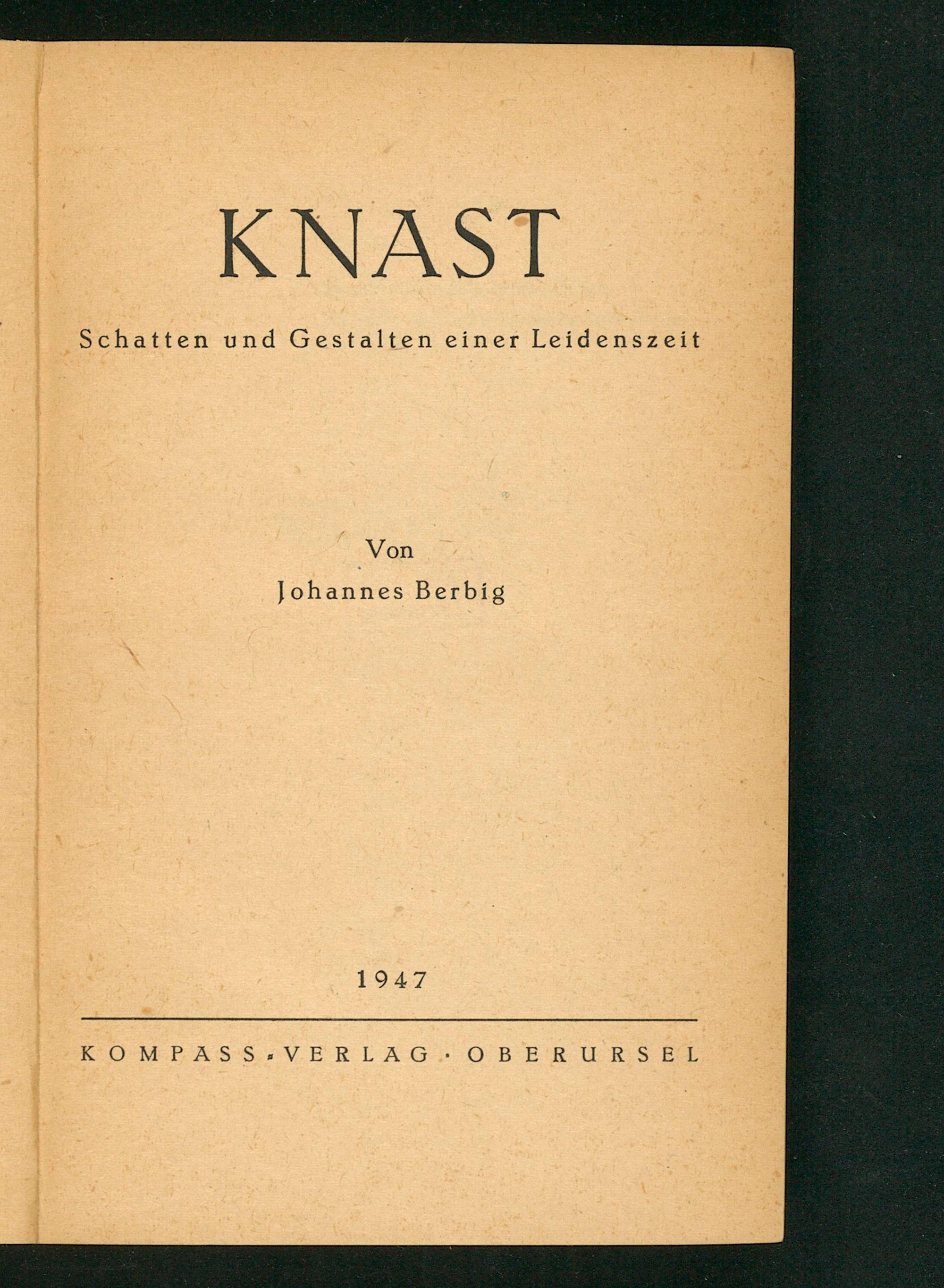 KNAST

Schatten und Gestalten einer Leidenszeit

Von
Johannes Berbig

1947

KOMPASS-VERLAG · OBERURSEL